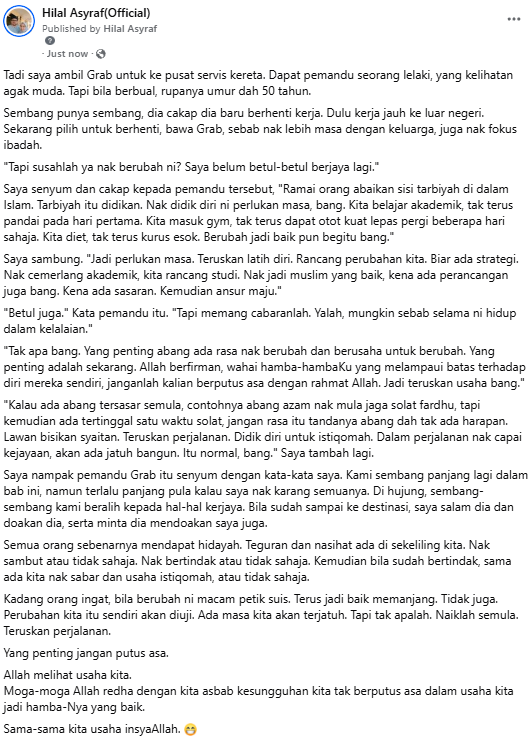 Hilal Asyraf(Official)
Published by Hilal Asyraf
· Just now ·

Tadi saya ambil Grab untuk ke pusat servis kereta. Dapat pemandu seorang lelaki, yang kelihatan agak muda. Tapi bila berbual, rupanya umur dah 50 tahun.

Sembang punya sembang, dia cakap dia baru berhenti kerja. Dulu kerja jauh ke luar negeri. Sekarang pilih untuk berhenti, bawa Grab, sebab nak lebih masa dengan keluarga, juga nak fokus ibadah.

"Tapi susahlah ya nak berubah ni? Saya belum betul-betul berjaya lagi."

Saya senyum dan cakap kepada pemandu tersebut, "Ramai orang abaikan sisi tarbiyah di dalam Islam. Tarbiyah itu didikan. Nak didik diri ni perlukan masa, bang. Kita belajar akademik, tak terus pandai pada hari pertama. Kita masuk gym, tak terus dapat otot kuat lepas pergi beberapa hari sahaja. Kita diet, tak terus kurus esok. Berubah jadi baik pun begitu bang."

Saya sambung. "Jadi perlukan masa. Teruskan latih diri. Rancang perubahan kita. Biar ada strategi. Nak cemerlang akademik, kita rancang studi. Nak jadi muslim yang baik, kena ada perancangan juga bang. Kena ada sasaran. Kemudian ansur maju."

"Betul juga." Kata pemandu itu. "Tapi memang cabaranlah. Yalah, mungkin sebab selama ni hidup dalam kelalaian."

"Tak apa bang. Yang penting abang ada rasa nak berubah dan berusaha untuk berubah. Yang penting adalah sekarang. Allah berfirman, wahai hamba-hambaKu yang melampaui batas terhadap diri mereka sendiri, janganlah kalian berputus asa dengan rahmat Allah. Jadi teruskan usaha bang."

"Kalau ada abang tersasar semula, contohnya abang azam nak mula jaga solat fardhu, tapi kemudian ada tertinggal satu waktu solat, jangan rasa itu tandanya abang dah tak ada harapan. Lawan bisikan syaitan. Teruskan perjalanan. Didik diri untuk istiqomah. Dalam perjalanan nak capai kejayaan, akan ada jatuh bangun. Itu normal, bang." Saya tambah lagi.

Saya nampak pemandu Grab itu senyum dengan kata-kata saya. Kami sembang panjang lagi dalam bab ini, namun terlalu panjang pula kalau saya nak karang semuanya. Di hujung, sembang-sembang kami beralih kepada hal-hal kerjaya. Bila sudah sampai ke destinasi, saya salam dia dan doakan dia, serta minta dia mendoakan saya juga.

Semua orang sebenarnya mendapat hidayah. Teguran dan nasihat ada di sekeliling kita. Nak sambut atau tidak sahaja. Nak bertindak atau tidak sahaja. Kemudian bila sudah bertindak, sama ada kita nak sabar dan usaha istiqomah, atau tidak sahaja.

Kadang orang ingat, bila berubah ni macam petik suis. Terus jadi baik memanjang. Tidak juga. Perubahan kita itu sendiri akan diuji. Ada masa kita akan terjatuh. Tapi tak apalah. Naiklah semula. Teruskan perjalanan.

Yang penting jangan putus asa.

Allah melihat usaha kita.
Moga-moga Allah redha dengan kita asbab kesungguhan kita tak berputus asa dalam usaha kita jadi hamba-Nya yang baik.

Sama-sama kita usaha insyaAllah. 😁